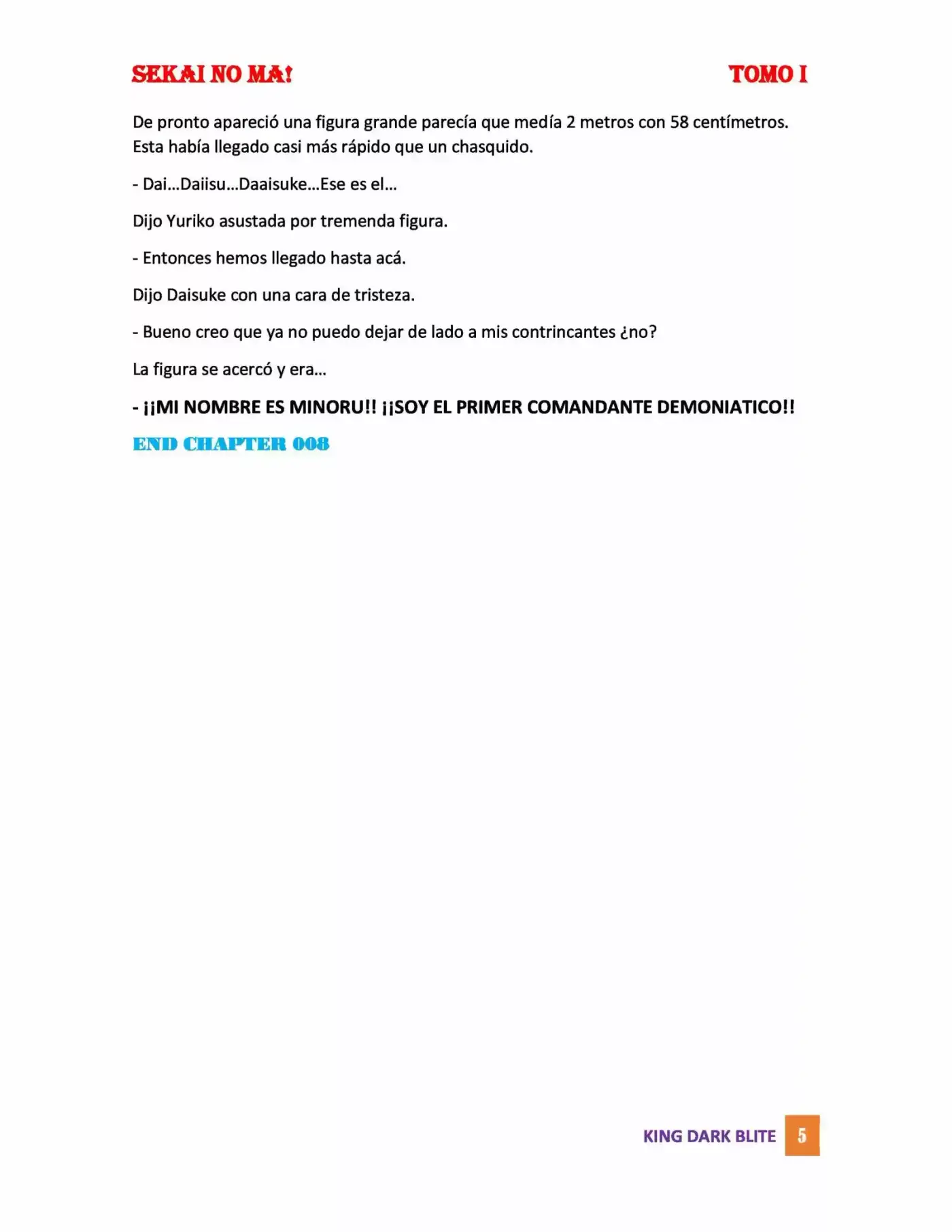 SEKAI NO MA! TOMO I

De pronto apareció una figura grande parecía que medía 2 metros con 58 centímetros. Esta había llegado casi más rápido que un chasquido.

- Dai…Daiisu…Daaisuke…Ese es el…

Dijo Yuriko asustada por tremenda figura.

- Entonces hemos llegado hasta acá.

Dijo Daisuke con una cara de tristeza.

- Bueno creo que ya no puedo dejar de lado a mis contrincantes ¿no?

La figura se acercó y era…

- ¡¡MI NOMBRE ES MINORU!! ¡¡SOY EL PRIMER COMANDANTE DEMONIATICO!!

END CHAPTER 008

KING DARK BLITE 5